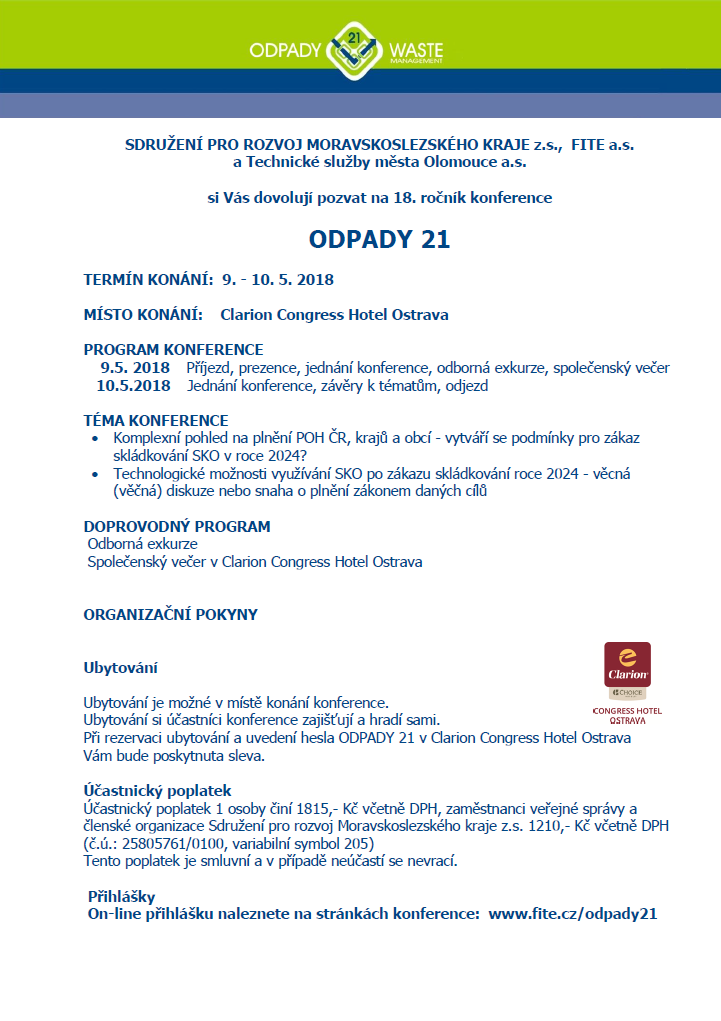 ODPADY 21 WASTE MANAGEMENT

SDRUŽENÍ PRO ROZVOJ MORAVSKOSLEZSKÉHO KRAJE z.s., FITE a.s. a Technické služby města Olomouce a.s.

si Vás dovolují pozvat na 18. ročník konference

ODPADY 21

TERMÍN KONÁNÍ: 9. - 10. 5. 2018

MÍSTO KONÁNÍ: Clarion Congress Hotel Ostrava

PROGRAM KONFERENCE
9.5. 2018 Příjezd, prezence, jednání konference, odborná exkurze, společenský večer
10.5.2018 Jednání konference, závěry k tématům, odjezd

TÉMA KONFERENCE
• Komplexní pohled na plnění POH ČR, krajů a obcí - vytváří se podmínky pro zákaz skládkování SKO v roce 2024?
• Technologické možnosti využívání SKO po zákazu skládkování roce 2024 - věcná (věčná) diskuze nebo snaha o plnění zákonem daných cílů

DOPROVODNÝ PROGRAM
Odborná exkurze
Společenský večer v Clarion Congress Hotel Ostrava

ORGANIZAČNÍ POKYNY

Ubytování

Clarion CHOICE CONGRESS HOTEL OSTRAVA

Ubytování je možné v místě konání konference.
Ubytování si účastníci konference zajišťují a hradí sami.
Při rezervaci ubytování a uvedení hesla ODPADY 21 v Clarion Congress Hotel Ostrava Vám bude poskytnuta sleva.

Účastnický poplatek
Účastnický poplatek 1 osoby činí 1815,- Kč včetně DPH, zaměstnanci veřejné správy a členské organizace Sdružení pro rozvoj Moravskoslezského kraje z.s. 1210,- Kč včetně DPH (č.ú.: 25805761/0100, variabilní symbol 205)
Tento poplatek je smluvní a v případě neúčastí se nevrací.

Přihlášky
On-line přihlášku naleznete na stránkách konference: www.fite.cz/odpady21